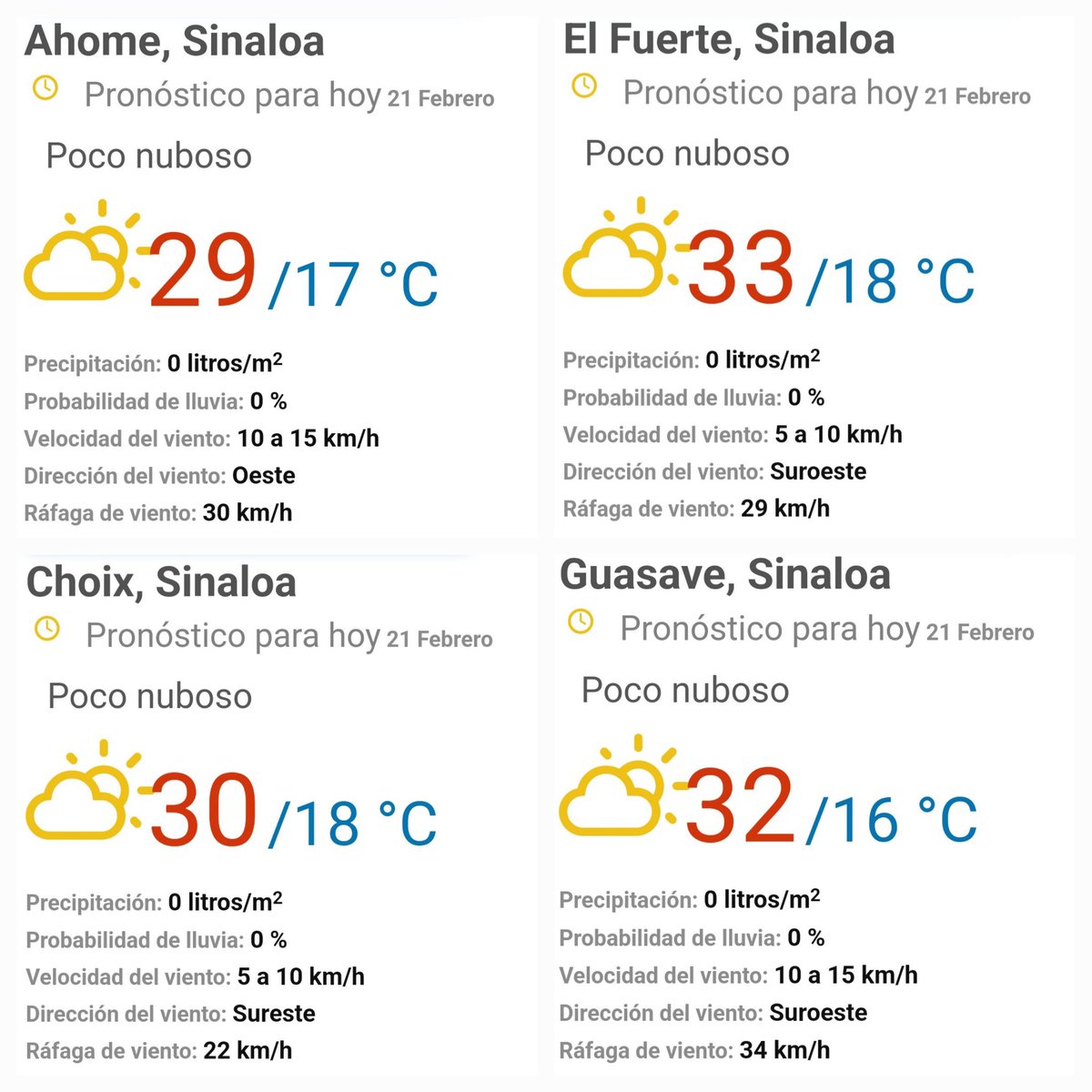 Ahome, Sinaloa

Pronóstico para hoy 21 Febrero

Poco nuboso

29 /17 °C

Precipitación: 0 litros/m$^2$
Probabilidad de lluvia: 0 %
Velocidad del viento: 10 a 15 km/h
Dirección del viento: Oeste
Ráfaga de viento: 30 km/h

El Fuerte, Sinaloa

Pronóstico para hoy 21 Febrero

Poco nuboso

33 /18 °C

Precipitación: 0 litros/m$^2$
Probabilidad de lluvia: 0 %
Velocidad del viento: 5 a 10 km/h
Dirección del viento: Suroeste
Ráfaga de viento: 29 km/h

Choix, Sinaloa

Pronóstico para hoy 21 Febrero

Poco nuboso

30 /18 °C

Precipitación: 0 litros/m$^2$
Probabilidad de lluvia: 0 %
Velocidad del viento: 5 a 10 km/h
Dirección del viento: Sureste
Ráfaga de viento: 22 km/h

Guasave, Sinaloa

Pronóstico para hoy 21 Febrero

Poco nuboso

32 /16 °C

Precipitación: 0 litros/m$^2$
Probabilidad de lluvia: 0 %
Velocidad del viento: 10 a 15 km/h
Dirección del viento: Suroeste
Ráfaga de viento: 34 km/h